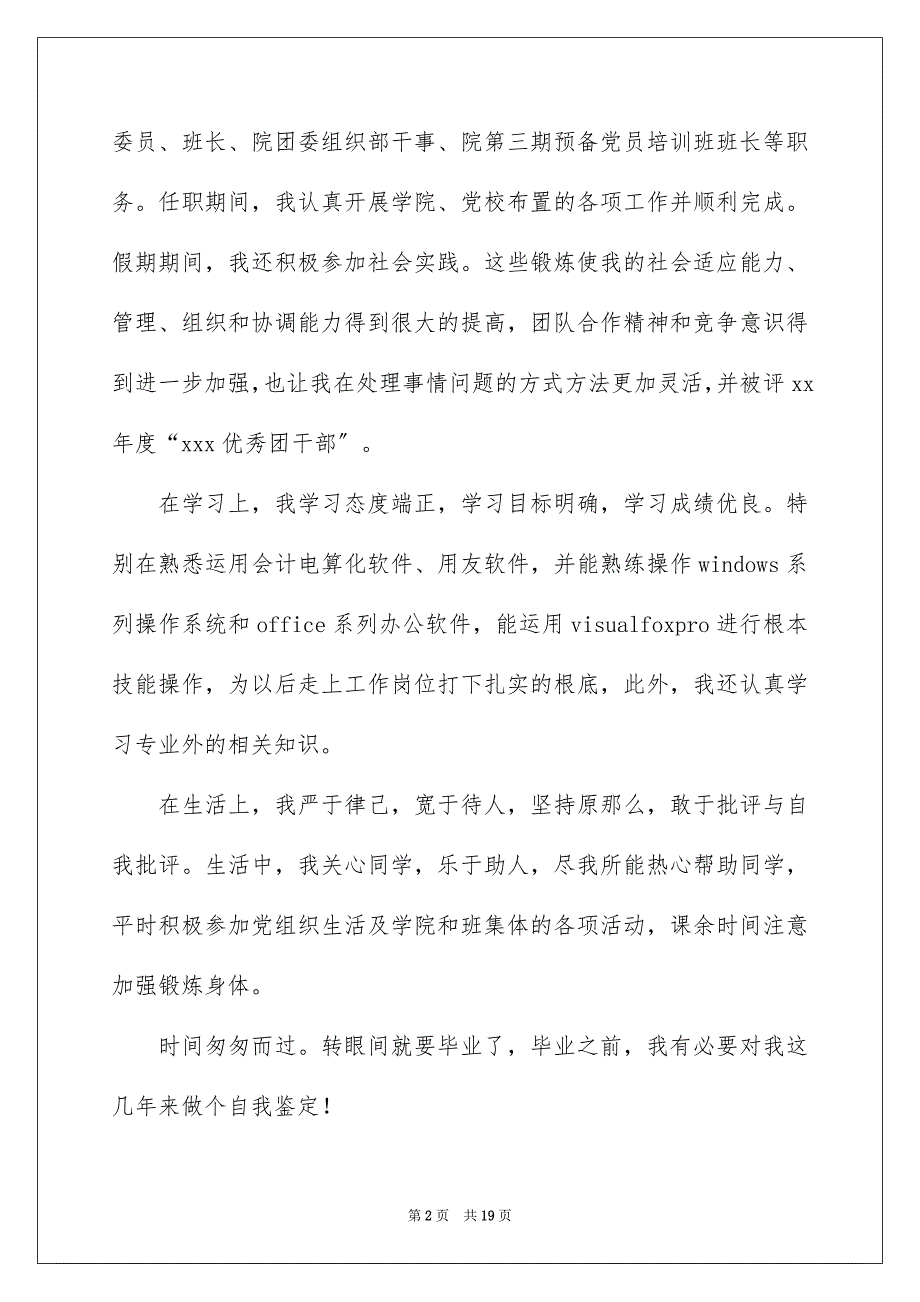 委员、班长、院团委组织部干事、院第三期预备党员培训班班长等职务。任职期间，我认真开展学院、党校布置的各项工作并顺利完成。假期期间，我还积极参加社会实践。这些锻炼使我的社会适应能力、管理、组织和协调能力得到很大的提高，团队合作精神和竞争意识得到进一步加强，也让我在处理事情问题的方式方法更加灵活，并被评 xx 年度“xxx 优秀团干部”。

在学习上，我学习态度端正，学习目标明确，学习成绩优良。特别在熟悉运用会计电算化软件、用友软件，并能熟练操作 windows 系列操作系统和 office 系列办公软件，能运用 visualfoxpro 进行根本技能操作，为以后走上工作岗位打下扎实的根底，此外，我还认真学习专业外的相关知识。

在生活上，我严于律己，宽于待人，坚持原那么，敢于批评与自我批评。生活中，我关心同学，乐于助人，尽我所能热心帮助同学，平时积极参加党组织生活及学院和班集体的各项活动，课余时间注意加强锻炼身体。

时间匆匆而过。转眼间就要毕业了，毕业之前，我有必要对我这几年来做个自我鉴定！

第 2 页　共 19 页